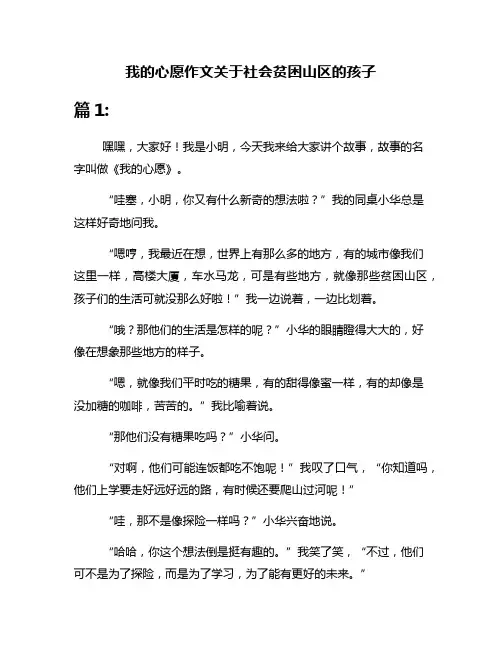 我的心愿作文关于社会贫困山区的孩子

篇 1:

嘿嘿，大家好！我是小明，今天我来给大家讲个故事，故事的名字叫做《我的心愿》。

“哇塞，小明，你又有什么新奇的想法啦？”我的同桌小华总是这样好奇地问我。

“嗯哼，我最近在想，世界上有那么多的地方，有的城市像我们这里一样，高楼大厦，车水马龙，可是有些地方，就像那些贫困山区，孩子们的生活可就没那么好啦！”我一边说着，一边比划着。

“哦？那他们的生活是怎样的呢？”小华的眼睛瞪得大大的，好像在想象那些地方的样子。

“嗯，就像我们平时吃的糖果，有的甜得像蜜一样，有的却像是没加糖的咖啡，苦苦的。”我比喻着说。

“那他们没有糖果吃吗？”小华问。

“对啊，他们可能连饭都吃不饱呢！”我叹了口气，“你知道吗，他们上学要走好远好远的路，有时候还要爬山过河呢！”

“哇，那不是像探险一样吗？”小华兴奋地说。

“哈哈，你这个想法倒是挺有趣的。”我笑了笑，“不过，他们可不是为了探险，而是为了学习，为了能有更好的未来。”